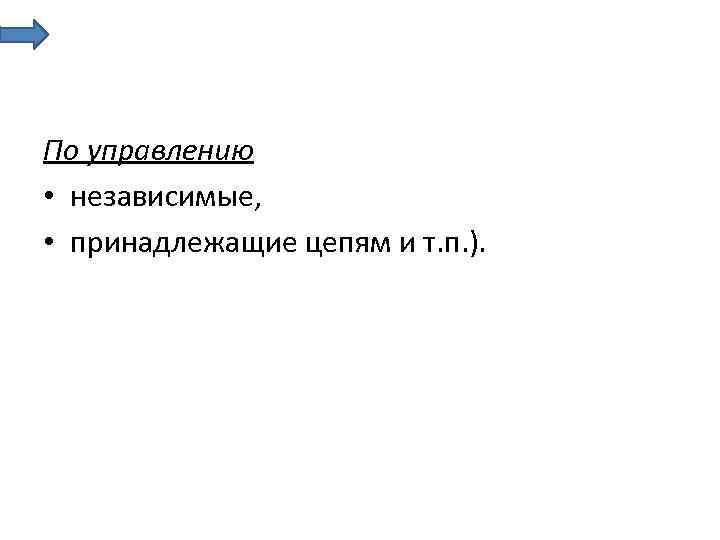 По управлению

• независимые,
• принадлежащие цепям и т.п.).